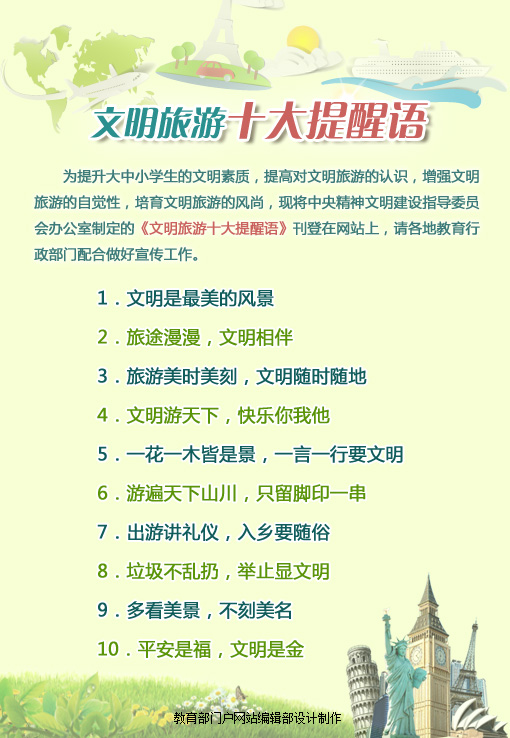 文明旅游十大提醒语

为提升大中小学生的文明素质，提高对文明旅游的认识，增强文明旅游的自觉性，培育文明旅游的风尚，现将中央精神文明建设指导委员会办公室制定的《文明旅游十大提醒语》刊登在网站上，请各地教育行政部门配合做好宣传工作。

1．文明是最美的风景

2．旅途漫漫，文明相伴

3．旅游美时美刻，文明随时随地

4．文明游天下，快乐你我他

5．一花一木皆是景，一言一行要文明

6．游遍天下山川，只留脚印一串

7．出游讲礼仪，入乡要随俗

8．垃圾不乱扔，举止显文明

9．多看美景，不刻美名

10．平安是福，文明是金

教育部门户网站编辑部设计制作